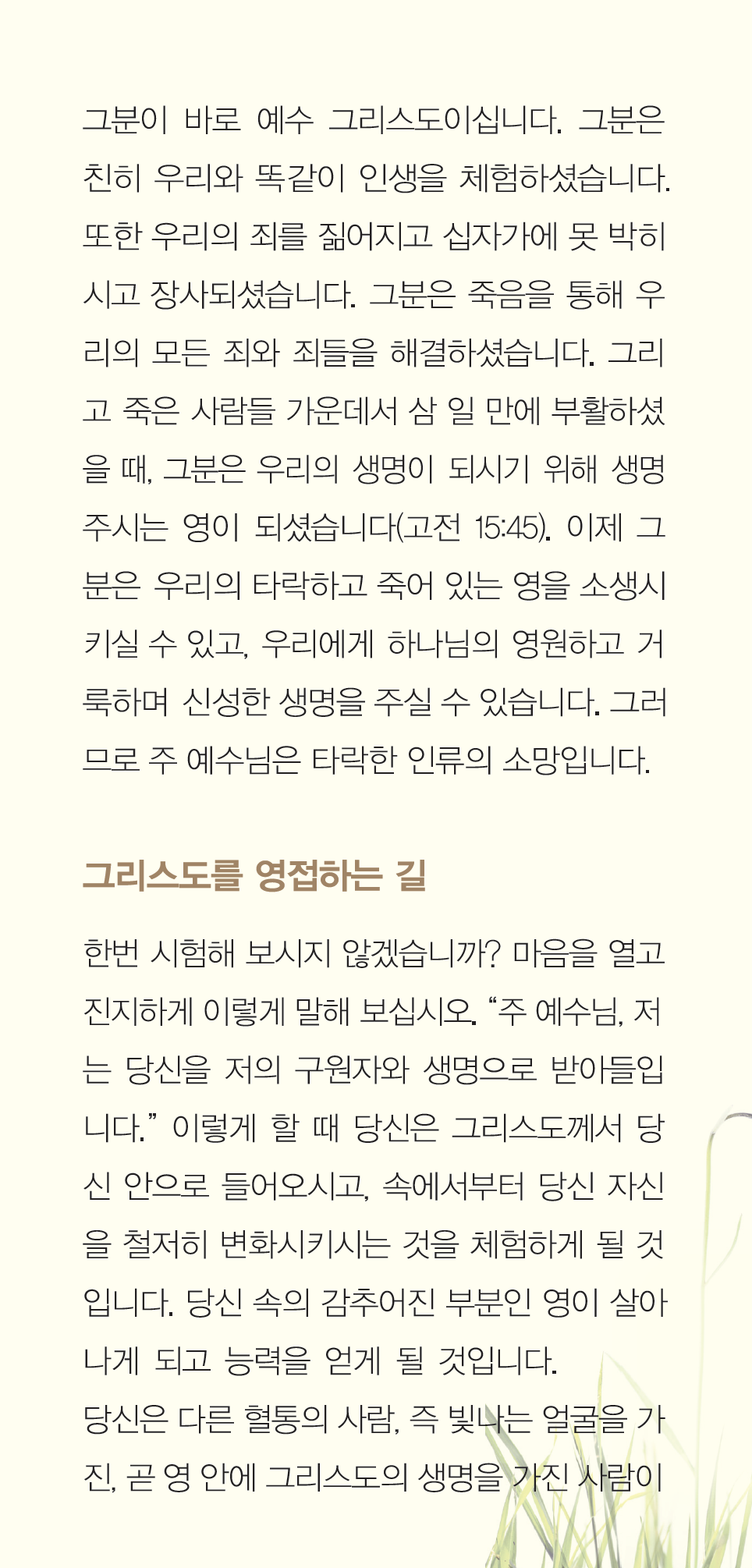 그분이 바로 예수 그리스도이십니다. 그분은 친히 우리와 똑같이 인생을 체험하셨습니다. 또한 우리의 죄를 짊어지고 십자가에 못 박히시고 장사되셨습니다. 그분은 죽음을 통해 우리의 모든 죄와 죄들을 해결하셨습니다. 그리고 죽은 사람들 가운데서 삼 일 만에 부활하셨을 때, 그분은 우리의 생명이 되시기 위해 생명 주시는 영이 되셨습니다(고전 15:45). 이제 그분은 우리의 타락하고 죽어 있는 영을 소생시키실 수 있고, 우리에게 하나님의 영원하고 거룩하며 신성한 생명을 주실 수 있습니다. 그러므로 주 예수님은 타락한 인류의 소망입니다.

그리스도를 영접하는 길

한번 시험해 보시지 않겠습니까? 마음을 열고 진지하게 이렇게 말해 보십시오. “주 예수님, 저는 당신을 저의 구원자와 생명으로 받아들입니다.” 이렇게 할 때 당신은 그리스도께서 당신 안으로 들어오시고, 속에서부터 당신 자신을 철저히 변화시키시는 것을 체험하게 될 것입니다. 당신 속의 감추어진 부분인 영이 살아나게 되고 능력을 얻게 될 것입니다.
당신은 다른 혈통의 사람, 즉 빛나는 얼굴을 가진, 곧 영 안에 그리스도의 생명을 가진 사람이